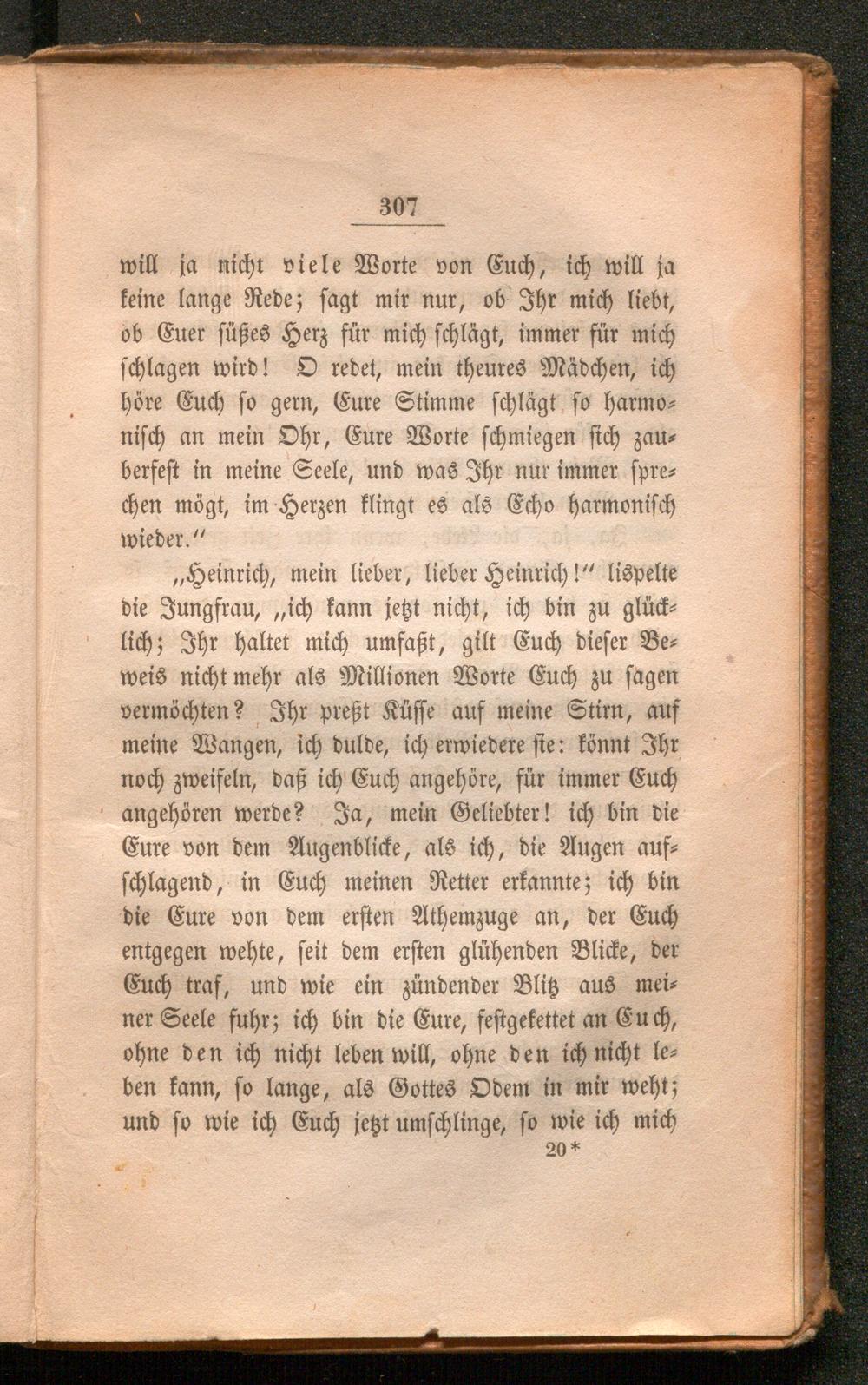 307

will ja nicht viele Worte von Euch, ich will ja keine lange Rede; sagt mir nur, ob Ihr mich liebt, ob Euer süßes Herz für mich schlägt, immer für mich schlagen wird! O redet, mein theures Mädchen, ich höre Euch so gern, Eure Stimme schlägt so harmonisch an mein Ohr, Eure Worte schmiegen sich zauberfest in meine Seele, und was Ihr nur immer sprechen mögt, im Herzen klingt es als Echo harmonisch wieder."

„Heinrich, mein lieber, lieber Heinrich!" lispelte die Jungfrau, „ich kann jetzt nicht, ich bin zu glücklich; Ihr haltet mich umfaßt, gilt Euch dieser Beweis nicht mehr als Millionen Worte Euch zu sagen vermöchten? Ihr preßt Küsse auf meine Stirn, auf meine Wangen, ich dulde, ich erwiedere sie: könnt Ihr noch zweifeln, daß ich Euch angehöre, für immer Euch angehören werde? Ja, mein Geliebter! ich bin die Eure von dem Augenblicke, als ich, die Augen aufschlagend, in Euch meinen Retter erkannte; ich bin die Eure von dem ersten Athemzuge an, der Euch entgegen wehte, seit dem ersten glühenden Blicke, der Euch traf, und wie ein zündender Blitz aus meiner Seele fuhr; ich bin die Eure, festgekettet an Euch, ohne den ich nicht leben will, ohne den ich nicht leben kann, so lange, als Gottes Odem in mir weht; und so wie ich Euch jetzt umschlinge, so wie ich mich

20*